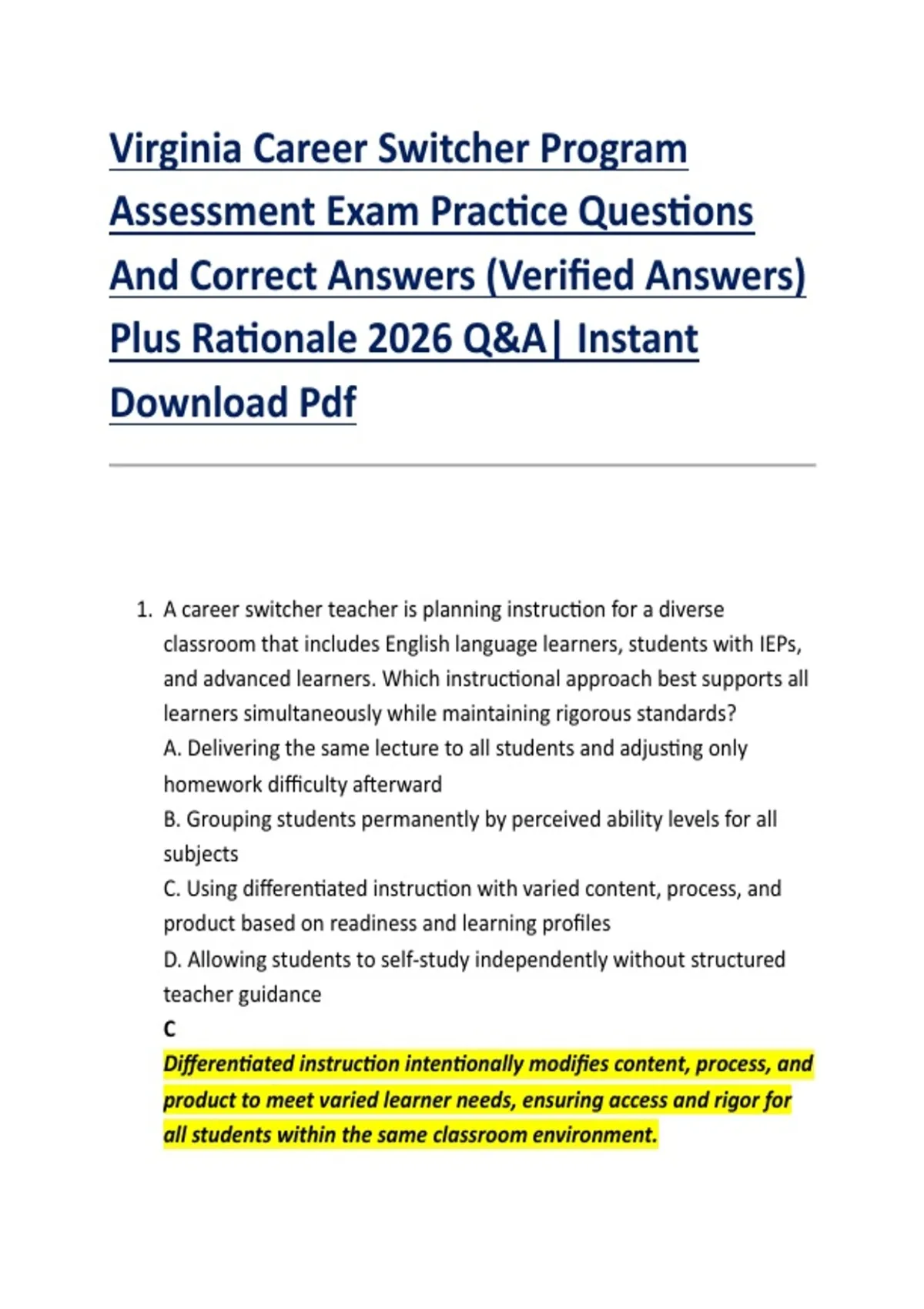 Virginia Career Switcher Program Assessment Exam Practice Questions And Correct Answers (Verified Answers) Plus Rationale 2026 Q&A| Instant Download Pdf

1. A career switcher teacher is planning instruction for a diverse classroom that includes English language learners, students with IEPs, and advanced learners. Which instructional approach best supports all learners simultaneously while maintaining rigorous standards?
A. Delivering the same lecture to all students and adjusting only homework difficulty afterward
B. Grouping students permanently by perceived ability levels for all subjects
C. Using differentiated instruction with varied content, process, and product based on readiness and learning profiles
D. Allowing students to self-study independently without structured teacher guidance
C
Differentiated instruction intentionally modifies content, process, and product to meet varied learner needs, ensuring access and rigor for all students within the same classroom environment.